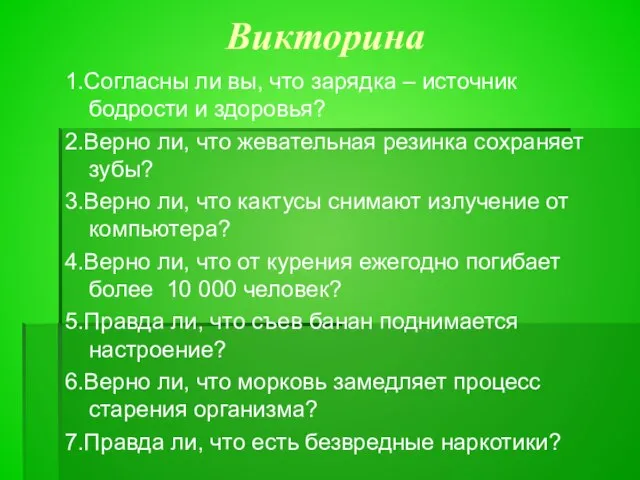 Викторина

1.Согласны ли вы, что зарядка – источник бодрости и здоровья?

2.Верно ли, что жевательная резинка сохраняет зубы?

3.Верно ли, что кактусы снимают излучение от компьютера?

4.Верно ли, что от курения ежегодно погибает более 10 000 человек?

5.Правда ли, что съев банан поднимается настроение?

6.Верно ли, что морковь замедляет процесс старения организма?

7.Правда ли, что есть безвредные наркотики?